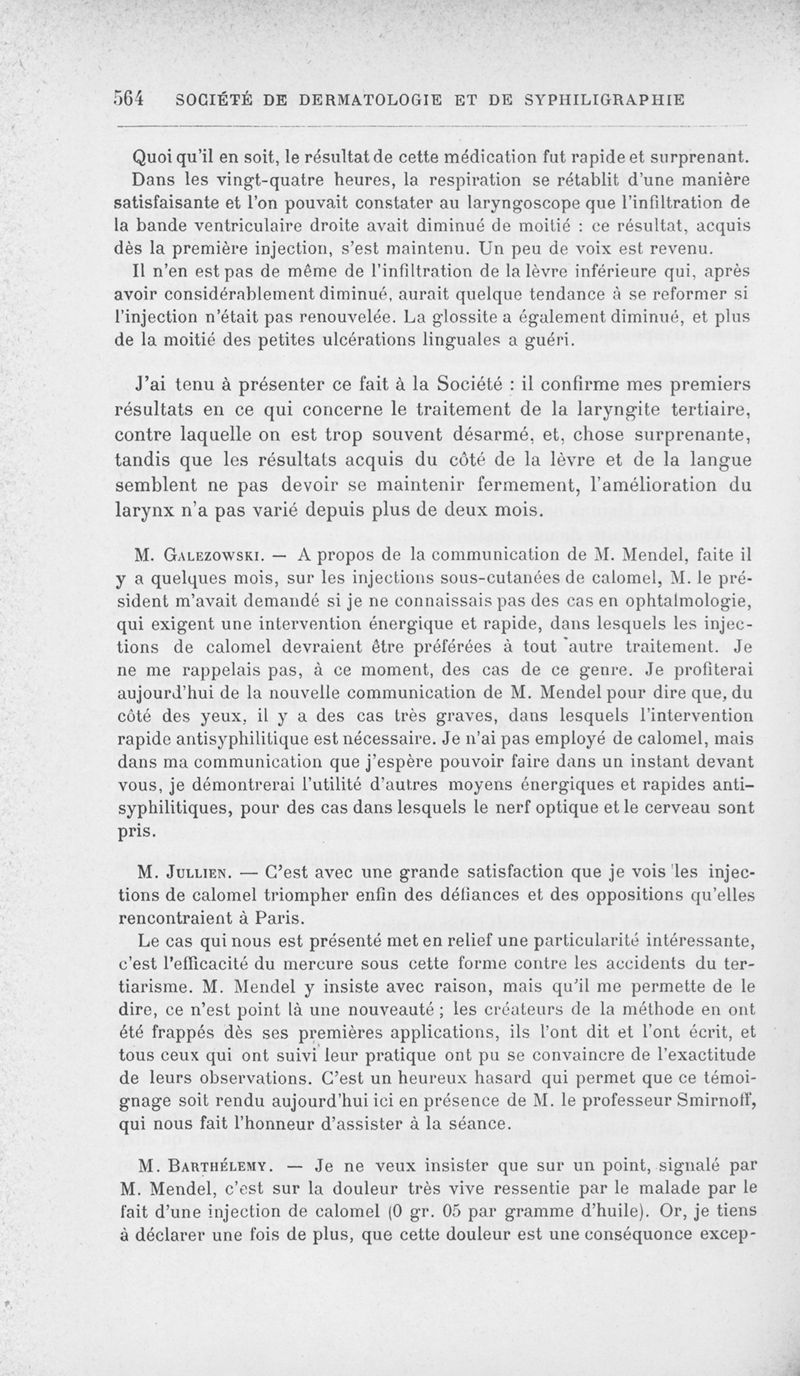 564 SOCIÉTÉ DE DERMATOLOGIE ET DE SYPHILIGRAPHIE

Quoi qu'il en soit, le résultat de cette médication fut rapide et surprenant. Dans les vingt-quatre heures, la respiration se rétablit d'une manière satisfaisante et l'on pouvait constater au laryngoscope que l'infiltration de la bande ventriculaire droite avait diminué de moitié : ce résultat, acquis dès la première injection, s'est maintenu. Un peu de voix est revenu.

Il n'en est pas de même de l'infiltration de la lèvre inférieure qui, après avoir considérablement diminué, aurait quelque tendance à se reformer si l'injection n'était pas renouvelée. La glossite a également diminué, et plus de la moitié des petites ulcérations linguales a guéri.

J'ai tenu à présenter ce fait à la Société : il confirme mes premiers résultats en ce qui concerne le traitement de la laryngite tertiaire, contre laquelle on est trop souvent désarmé, et, chose surprenante, tandis que les résultats acquis du côté de la lèvre et de la langue semblent ne pas devoir se maintenir fermement, l'amélioration du larynx n'a pas varié depuis plus de deux mois.

M. Galezowski. — A propos de la communication de M. Mendel, faite il y a quelques mois, sur les injections sous-cutanées de calomel, M. le président m'avait demandé si je ne connaissais pas des cas en ophtalmologie, qui exigent une intervention énergique et rapide, dans lesquels les injections de calomel devraient être préférées à tout autre traitement. Je ne me rappelais pas, à ce moment, des cas de ce genre. Je profiterai aujourd'hui de la nouvelle communication de M. Mendel pour dire que, du côté des yeux, il y a des cas très graves, dans lesquels l'intervention rapide antisyphilitique est nécessaire. Je n'ai pas employé de calomel, mais dans ma communication que j'espère pouvoir faire dans un instant devant vous, je démontrerai l'utilité d'autres moyens énergiques et rapides antisyphilitiques, pour des cas dans lesquels le nerf optique et le cerveau sont pris.

M. Jullien. — C'est avec une grande satisfaction que je vois les injections de calomel triompher enfin des défiances et des oppositions qu'elles rencontraient à Paris.

Le cas qui nous est présenté met en relief une particularité intéressante, c'est l'efficacité du mercure sous cette forme contre les accidents du tertiarisme. M. Mendel y insiste avec raison, mais qu'il me permette de le dire, ce n'est point là une nouveauté ; les créateurs de la méthode en ont été frappés dès ses premières applications, ils l'ont dit et l'ont écrit, et tous ceux qui ont suivi leur pratique ont pu se convaincre de l'exactitude de leurs observations. C'est un heureux hasard qui permet que ce témoignage soit rendu aujourd'hui ici en présence de M. le professeur Smirnoff, qui nous fait l'honneur d'assister à la séance.

M. Barthélemy. — Je ne veux insister que sur un point, signalé par M. Mendel, c'est sur la douleur très vive ressentie par le malade par le fait d'une injection de calomel (0 gr. 05 par gramme d'huile). Or, je tiens à déclarer une fois de plus, que cette douleur est une conséquonce excep-